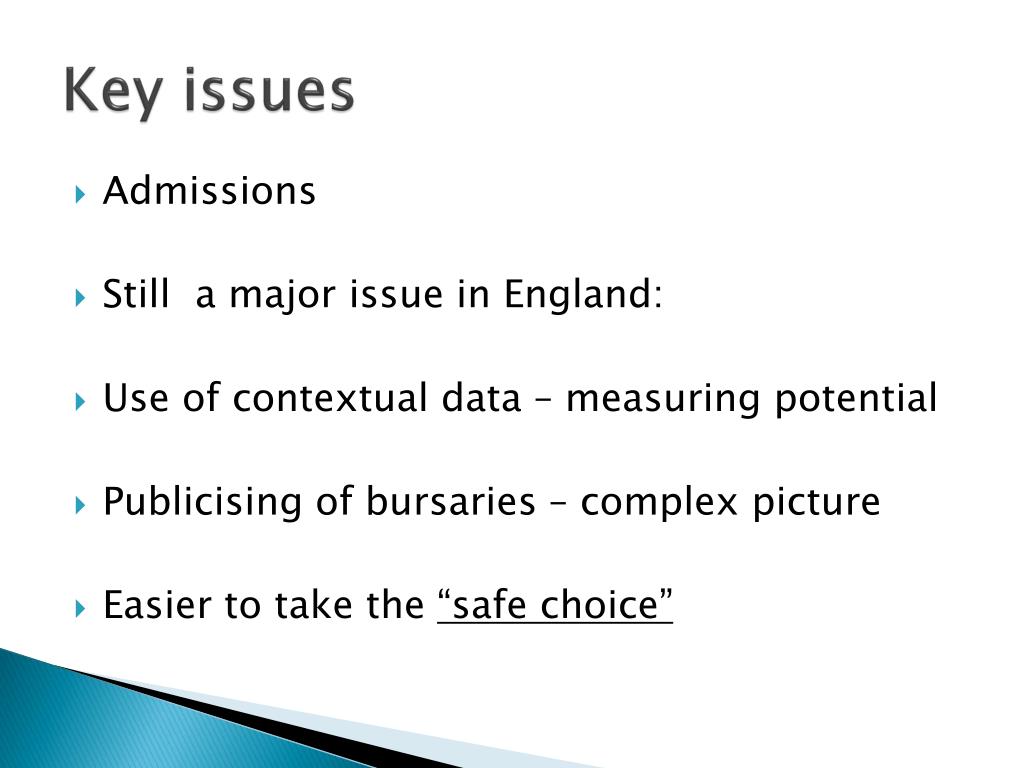 Key issues

Admissions

Still  a major issue in England:

Use of contextual data – measuring potential

Publicising of bursaries – complex picture

Easier to take the “safe choice”